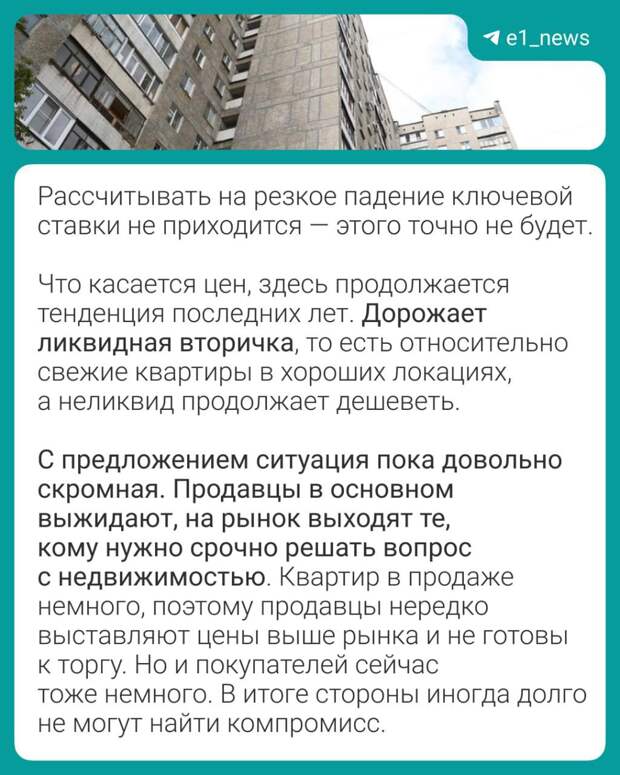 e1_news

Рассчитывать на резкое падение ключевой ставки не приходится — этого точно не будет.

Что касается цен, здесь продолжается тенденция последних лет. Дорожает ликвидная вторичка, то есть относительно свежие квартиры в хороших локациях, а неликвид продолжает дешеветь.

С предложением ситуация пока довольно скромная. Продавцы в основном выжидают, на рынок выходят те, кому нужно срочно решать вопрос с недвижимостью. Квартир в продаже немного, поэтому продавцы нередко выставляют цены выше рынка и не готовы к торгу. Но и покупателей сейчас тоже немного. В итоге стороны иногда долго не могут найти компромисс.